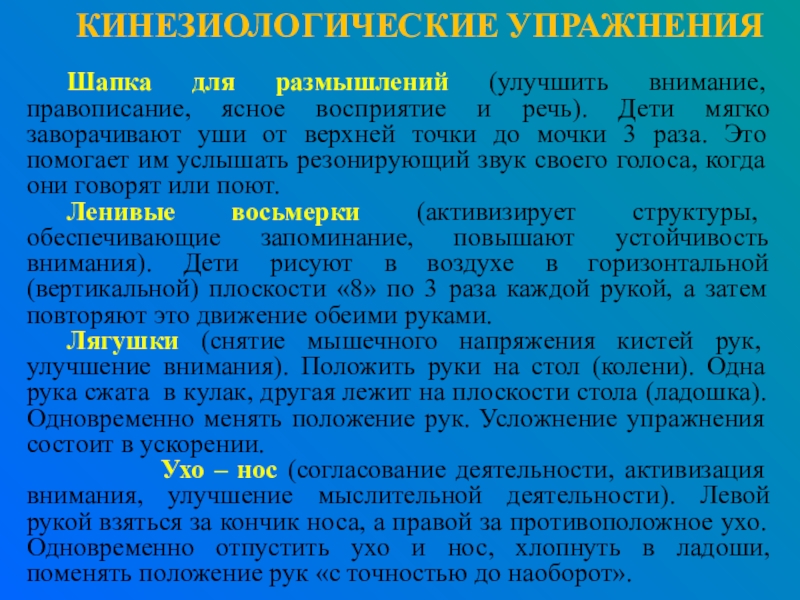 КИНЕЗИОЛОГИЧЕСКИЕ УПРАЖНЕНИЯ

Шапка для размышлений (улучшить внимание, правописание, ясное восприятие и речь). Дети мягко заворачивают уши от верхней точки до мочки 3 раза. Это помогает им услышать резонирующий звук своего голоса, когда они говорят или поют.

Ленивые восьмерки (активизирует структуры, обеспечивающие запоминание, повышают устойчивость внимания). Дети рисуют в воздухе в горизонтальной (вертикальной) плоскости «8» по 3 раза каждой рукой, а затем повторяют это движение обеими руками.

Лягушки (снятие мышечного напряжения кистей рук, улучшение внимания). Положить руки на стол (колени). Одна рука сжата в кулак, другая лежит на плоскости стола (ладошка). Одновременно менять положение рук. Усложнение упражнения состоит в ускорении.

Ухо – нос (согласование деятельности, активизация внимания, улучшение мыслительной деятельности). Левой рукой взяться за кончик носа, а правой за противоположное ухо. Одновременно отпустить ухо и нос, хлопнуть в ладоши, поменять положение рук «с точностью до наоборот».